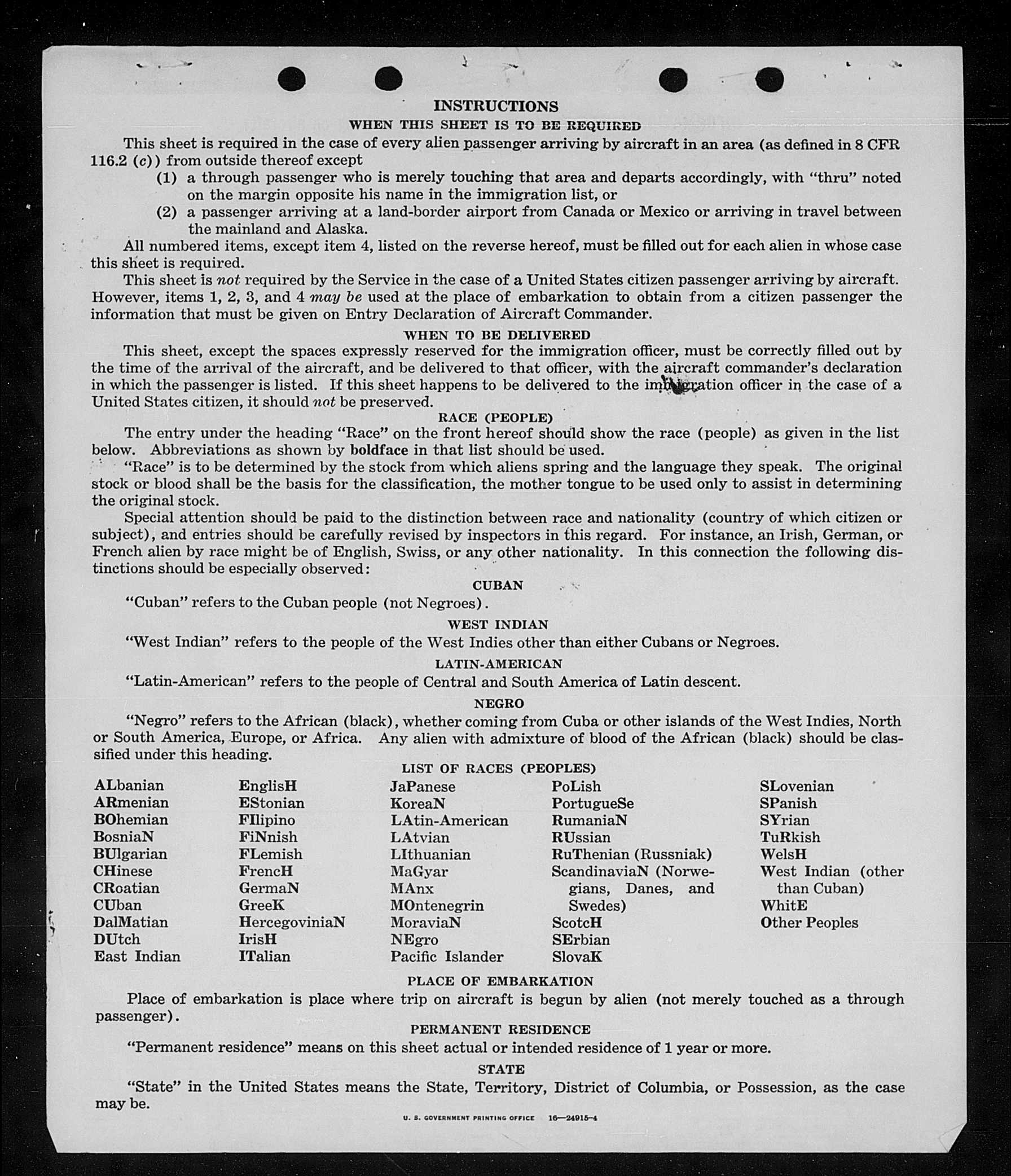 INSTRUCTIONS
WHEN THIS SHEET IS TO BE REQUIRED

This sheet is required in the case of every alien passenger arriving by aircraft in an area (as defined in 8 CFR 116.2 (c)) from outside thereof except
(1) a through passenger who is merely touching that area and departs accordingly, with "thru" noted on the margin opposite his name in the immigration list, or
(2) a passenger arriving at a land-border airport from Canada or Mexico or arriving in travel between the mainland and Alaska.

All numbered items, except item 4, listed on the reverse hereof, must be filled out for each alien in whose case this sheet is required.

This sheet is not required by the Service in the case of a United States citizen passenger arriving by aircraft. However, items 1, 2, 3, and 4 may be used at the place of embarkation to obtain from a citizen passenger the information that must be given on Entry Declaration of Aircraft Commander.

WHEN TO BE DELIVERED

This sheet, except the spaces expressly reserved for the immigration officer, must be correctly filled out by the time of the arrival of the aircraft, and be delivered to that officer, with the aircraft commander's declaration in which the passenger is listed. If this sheet happens to be delivered to the immigration officer in the case of a United States citizen, it should not be preserved.

RACE (PEOPLE)

The entry under the heading "Race" on the front hereof should show the race (people) as given in the list below. Abbreviations as shown by boldface in that list should be used.

"Race" is to be determined by the stock from which aliens spring and the language they speak. The original stock or blood shall be the basis for the classification, the mother tongue to be used only to assist in determining the original stock.

Special attention should be paid to the distinction between race and nationality (country of which citizen or subject), and entries should be carefully revised by inspectors in this regard. For instance, an Irish, German, or French alien by race might be of English, Swiss, or any other nationality. In this connection the following distinctions should be especially observed:

CUBAN

"Cuban" refers to the Cuban people (not Negroes).

WEST INDIAN

"West Indian" refers to the people of the West Indies other than either Cubans or Negroes.

LATIN-AMERICAN

"Latin-American" refers to the people of Central and South America of Latin descent.

NEGRO

"Negro" refers to the African (black), whether coming from Cuba or other islands of the West Indies, North or South America, Europe, or Africa. Any alien with admixture of blood of the African (black) should be classified under this heading.

LIST OF RACES (PEOPLES)

ALbanian
ARmenian
BOhemian
BosniaN
BUlgarian
CHinese
CRoatian
CUban
DalMatian
DUtch
East Indian

EnglisH
EStonian
FIlipino
FiNnish
FLemish
FrencH
GermaN
GreeK
HercegoviniaN
IrisH
ITalian

JaPanese
KoreaN
LAtin-American
LAtvian
LIthuanian
MaGyar
MAnx
MOntenegrin
MoraviaN
NEgro
Pacific Islander

PoLish
PortugueSe
RumaniaN
RUssian
RuThenian (Russniak)
ScandinaviaN (Norwegians, Danes, and Swedes)
ScotcH
SErbian
SlovaK

SLovenian
SPanish
SYrian
TuRkish
WelsH
West Indian (other than Cuban)
WhitE
Other Peoples

PLACE OF EMBARKATION

Place of embarkation is place where trip on aircraft is begun by alien (not merely touched as a through passenger).

PERMANENT RESIDENCE

"Permanent residence" means on this sheet actual or intended residence of 1 year or more.

STATE

"State" in the United States means the State, Territory, District of Columbia, or Possession, as the case may be.

U. S. GOVERNMENT PRINTING OFFICE 16—24915-4